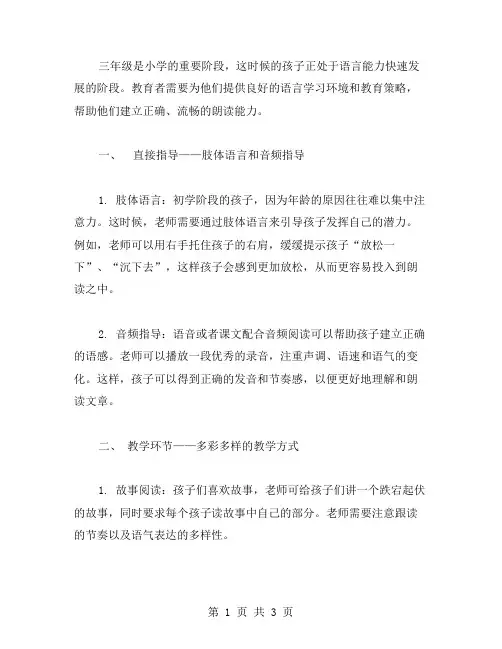 三年级是小学的重要阶段，这时候的孩子正处于语言能力快速发展的阶段。教育者需要为他们提供良好的语言学习环境和教育策略，帮助他们建立正确、流畅的朗读能力。

一、　直接指导——肢体语言和音频指导

1. 肢体语言：初学阶段的孩子，因为年龄的原因往往难以集中注意力。这时候，老师需要通过肢体语言来引导孩子发挥自己的潜力。例如，老师可以用右手托住孩子的右肩，缓缓提示孩子“放松一下”、“沉下去”，这样孩子会感到更加放松，从而更容易投入到朗读之中。

2. 音频指导：语音或者课文配合音频阅读可以帮助孩子建立正确的语感。老师可以播放一段优秀的录音，注重声调、语速和语气的变化。这样，孩子可以得到正确的发音和节奏感，以便更好地理解和朗读文章。

二、　教学环节——多彩多样的教学方式

1. 故事阅读：孩子们喜欢故事，老师可给孩子们讲一个跌宕起伏的故事，同时要求每个孩子读故事中自己的部分。老师需要注意跟读的节奏以及语气表达的多样性。

第 1 页 共 3 页